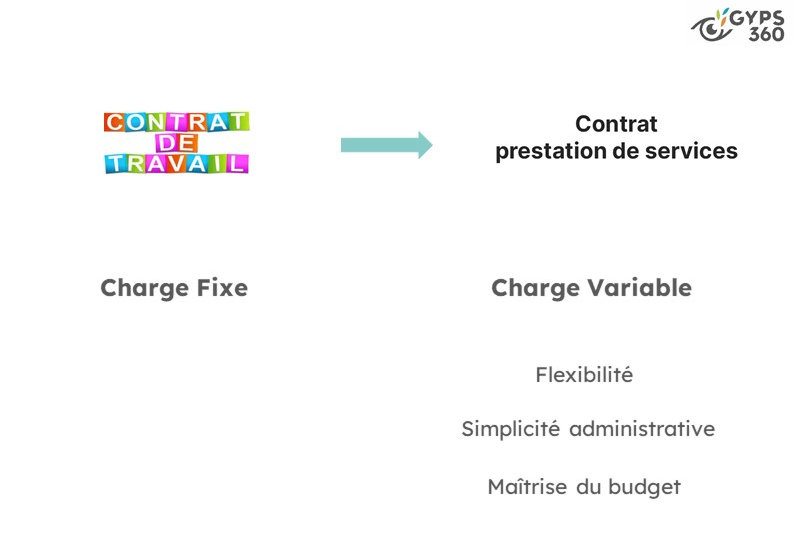 GYPS 360

CONTRAT DE TRAVAIL

Contrat
prestation de services

Charge Fixe

Charge Variable

Flexibilité

Simplicité administrative

Maîtrise du budget